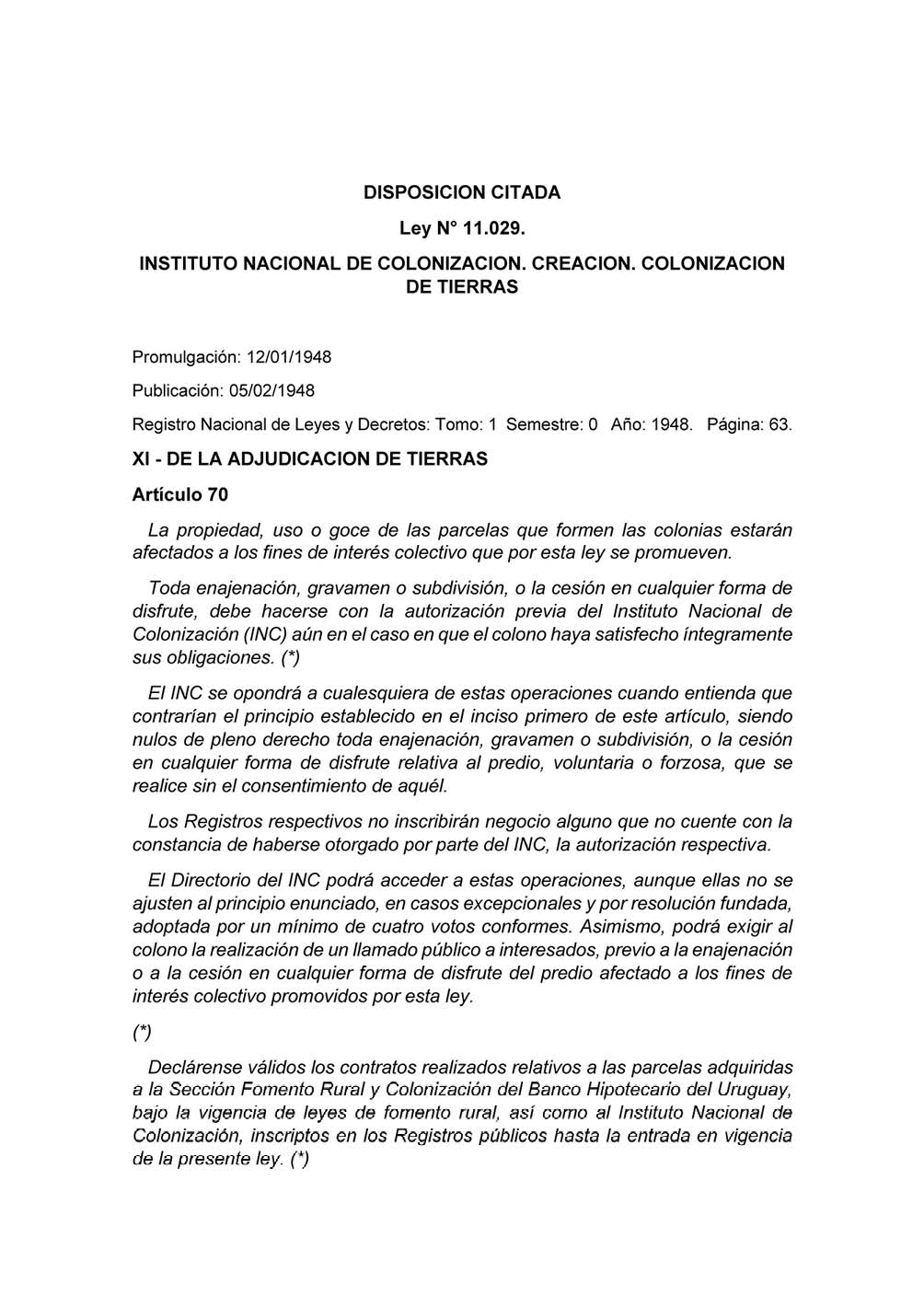 DISPOSICION CITADA

Ley N° 11.029.

INSTITUTO NACIONAL DE COLONIZACION. CREACION. COLONIZACION DE TIERRAS

Promulgación: 12/01/1948

Publicación: 05/02/1948

Registro Nacional de Leyes y Decretos: Tomo: 1 Semestre: 0 Año: 1948. Página: 63.

XI - DE LA ADJUDICACION DE TIERRAS

Artículo 70

La propiedad, uso o goce de las parcelas que formen las colonias estarán afectados a los fines de interés colectivo que por esta ley se promueven.

Toda enajenación, gravamen o subdivisión, o la cesión en cualquier forma de disfrute, debe hacerse con la autorización previa del Instituto Nacional de Colonización (INC) aún en el caso en que el colono haya satisfecho íntegramente sus obligaciones. (*)

El INC se opondrá a cualesquiera de estas operaciones cuando entienda que contrarían el principio establecido en el inciso primero de este artículo, siendo nulos de pleno derecho toda enajenación, gravamen o subdivisión, o la cesión en cualquier forma de disfrute relativa al predio, voluntaria o forzosa, que se realice sin el consentimiento de aquél.

Los Registros respectivos no inscribirán negocio alguno que no cuente con la constancia de haberse otorgado por parte del INC, la autorización respectiva.

El Directorio del INC podrá acceder a estas operaciones, aunque ellas no se ajusten al principio enunciado, en casos excepcionales y por resolución fundada, adoptada por un mínimo de cuatro votos conformes. Asimismo, podrá exigir al colono la realización de un llamado público a interesados, previo a la enajenación o a la cesión en cualquier forma de disfrute del predio afectado a los fines de interés colectivo promovidos por esta ley.

(*)

Declárense válidos los contratos realizados relativos a las parcelas adquiridas a la Sección Fomento Rural y Colonización del Banco Hipotecario del Uruguay, bajo la vigencia de leyes de fomento rural, así como al Instituto Nacional de Colonización, inscriptos en los Registros públicos hasta la entrada en vigencia de la presente ley. (*)